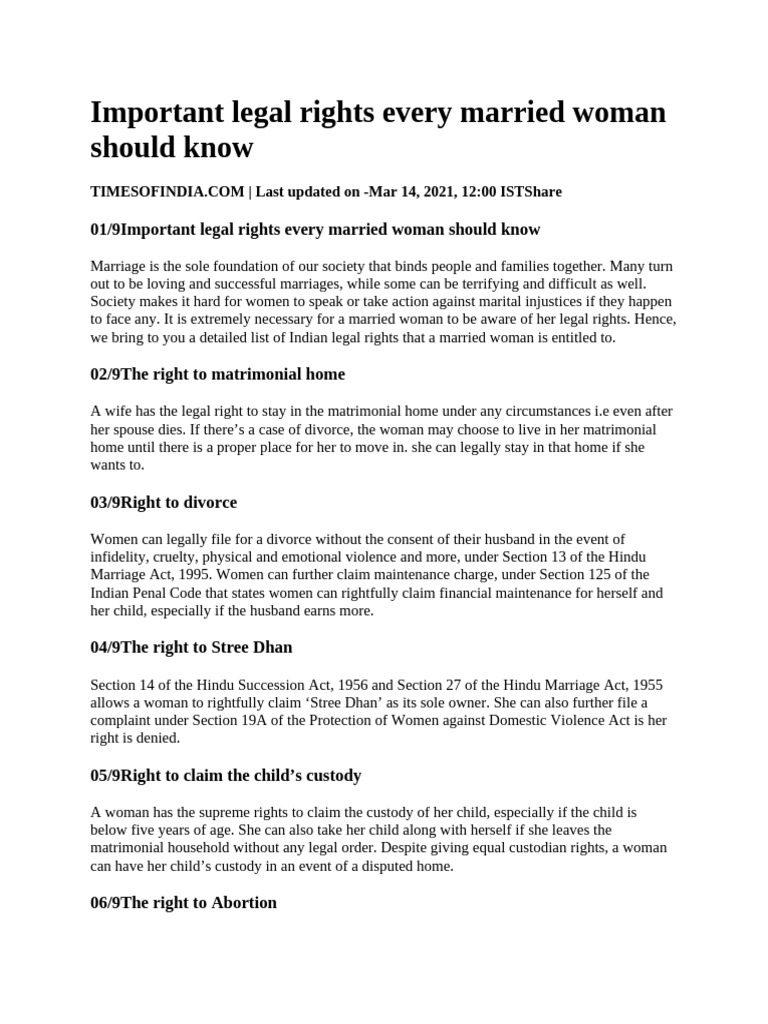 Important legal rights every married woman should know

TIMESOFINDIA.COM | Last updated on -Mar 14, 2021, 12:00 ISTShare

01/9Important legal rights every married woman should know

Marriage is the sole foundation of our society that binds people and families together. Many turn out to be loving and successful marriages, while some can be terrifying and difficult as well. Society makes it hard for women to speak or take action against marital injustices if they happen to face any. It is extremely necessary for a married woman to be aware of her legal rights. Hence, we bring to you a detailed list of Indian legal rights that a married woman is entitled to.

02/9The right to matrimonial home

A wife has the legal right to stay in the matrimonial home under any circumstances i.e even after her spouse dies. If there's a case of divorce, the woman may choose to live in her matrimonial home until there is a proper place for her to move in. she can legally stay in that home if she wants to.

03/9Right to divorce

Women can legally file for a divorce without the consent of their husband in the event of infidelity, cruelty, physical and emotional violence and more, under Section 13 of the Hindu Marriage Act, 1995. Women can further claim maintenance charge, under Section 125 of the Indian Penal Code that states women can rightfully claim financial maintenance for herself and her child, especially if the husband earns more.

04/9The right to Stree Dhan

Section 14 of the Hindu Succession Act, 1956 and Section 27 of the Hindu Marriage Act, 1955 allows a woman to rightfully claim 'Stree Dhan' as its sole owner. She can also further file a complaint under Section 19A of the Protection of Women against Domestic Violence Act is her right is denied.

05/9Right to claim the child's custody

A woman has the supreme rights to claim the custody of her child, especially if the child is below five years of age. She can also take her child along with herself if she leaves the matrimonial household without any legal order. Despite giving equal custodian rights, a woman can have her child's custody in an event of a disputed home.

06/9The right to Abortion